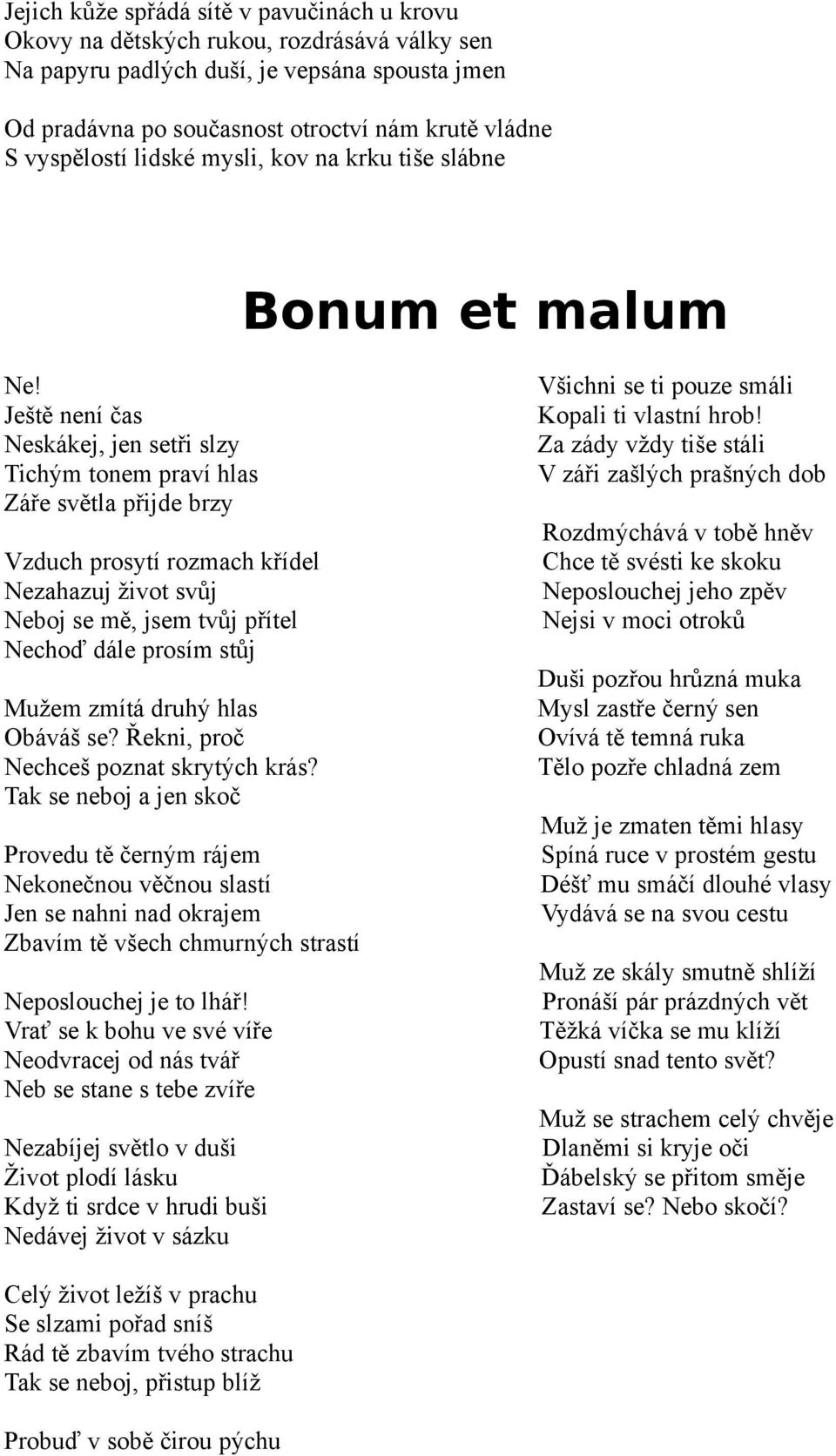 Jejich kůže spřádá sítě v pavučinách u krovu
Okovy na dětských rukou, rozdrásává války sen
Na papyru padlých duší, je vepsána spousta jmen

Od pradávna po současnost otroctví nám krutě vládne
S vyspělostí lidské mysli, kov na krku tiše slábne

Bonum et malum

Ne!
Ještě není čas
Neskákej, jen setři slzy
Tichým tonem praví hlas
Záře světla přijde brzy

Vzduch prosytí rozmach křídel
Nezahazuj život svůj
Neboj se mě, jsem tvůj přítel
Nechoď dále prosím stůj

Mužem zmítá druhý hlas
Obáváš se? Řekni, proč
Nechceš poznat skrytých krás?
Tak se neboj a jen skoč

Provedu tě černým rájem
Nekonečnou věčnou slastí
Jen se nahni nad okrajem
Zbavím tě všech chmurných strastí

Neposlouchej je to lhář!
Vrať se k bohu ve své víře
Neodvracej od nás tvář
Neb se stane s tebe zvíře

Nezabíjej světlo v duši
Život plodí lásku
Když ti srdce v hrudi buši
Nedávej život v sázku

Celý život ležíš v prachu
Se slzami pořad sníš
Rád tě zbavím tvého strachu
Tak se neboj, přistup blíž

Probuď v sobě čirou pýchu

Všichni se ti pouze smáli
Kopali ti vlastní hrob!
Za zády vždy tiše stáli
V záři zašlých prašných dob

Rozdmýchává v tobě hněv
Chce tě svésti ke skoku
Neposlouchej jeho zpěv
Nejsi v moci otroků

Duši pozřou hrůzná muka
Mysl zastře černý sen
Ovívá tě temná ruka
Tělo pozře chladná zem

Muž je zmaten těmi hlasy
Spíná ruce v prostém gestu
Déšť mu smáčí dlouhé vlasy
Vydává se na svou cestu

Muž ze skály smutně shlíží
Pronáší pár prázdných vět
Těžká víčka se mu klíží
Opustí snad tento svět?

Muž se strachem celý chvěje
Dlaněmi si kryje oči
Ďábelský se přitom směje
Zastaví se? Nebo skočí?